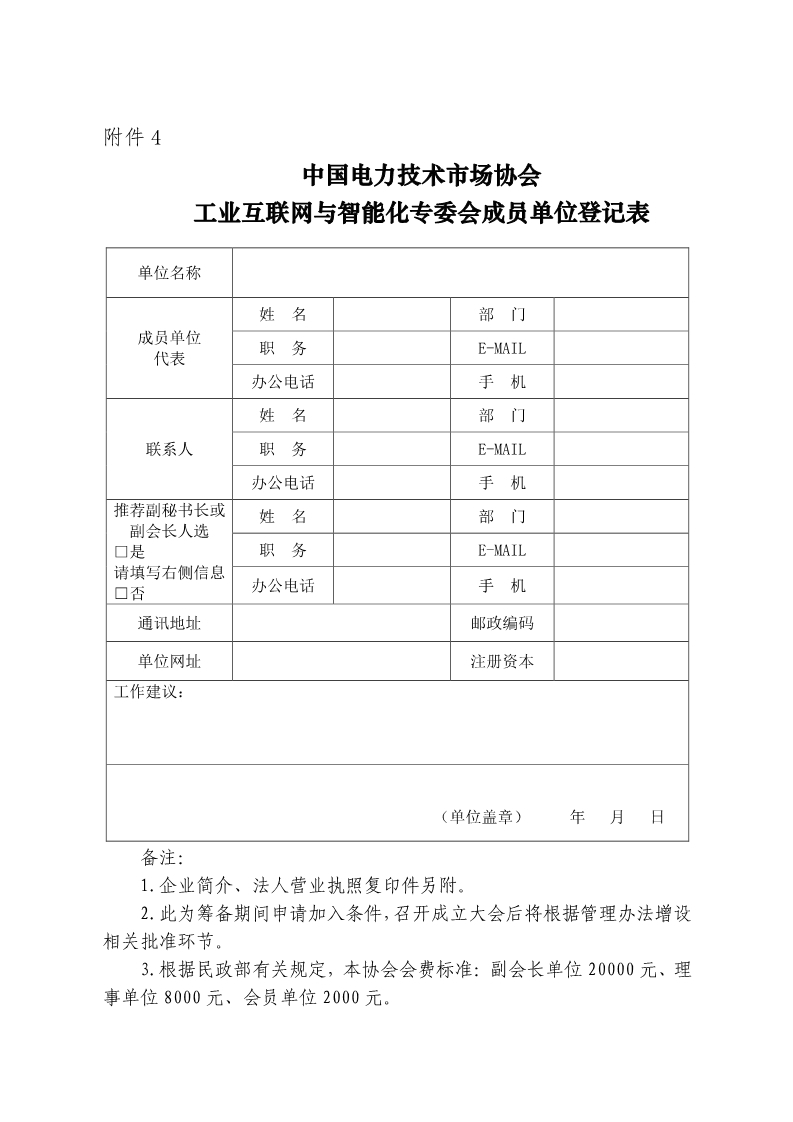 附件 4

中国电力技术市场协会
工业互联网与智能化专委会成员单位登记表

| 单位名称 | | | | |
|---|---|---|---|---|
| 成员单位代表 | 姓　名 | | 部　门 | |
| | 职　务 | | E-MAIL | |
| | 办公电话 | | 手　机 | |
| 联系人 | 姓　名 | | 部　门 | |
| | 职　务 | | E-MAIL | |
| | 办公电话 | | 手　机 | |
| 推荐副秘书长或副会长人选 □是 请填写右侧信息 □否 | 姓　名 | | 部　门 | |
| | 职　务 | | E-MAIL | |
| | 办公电话 | | 手　机 | |
| 通讯地址 | | | 邮政编码 | |
| 单位网址 | | | 注册资本 | |
| 工作建议： | | | | |
| （单位盖章）　　年　月　日 | | | | |

备注：

1.企业简介、法人营业执照复印件另附。

2.此为筹备期间申请加入条件，召开成立大会后将根据管理办法增设相关批准环节。

3.根据民政部有关规定，本协会会费标准：副会长单位 20000 元、理事单位 8000 元、会员单位 2000 元。